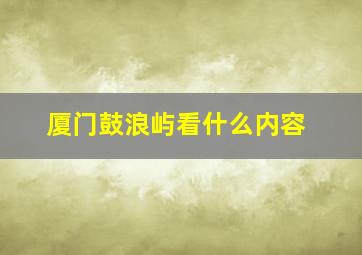 厦门鼓浪屿看什么内容